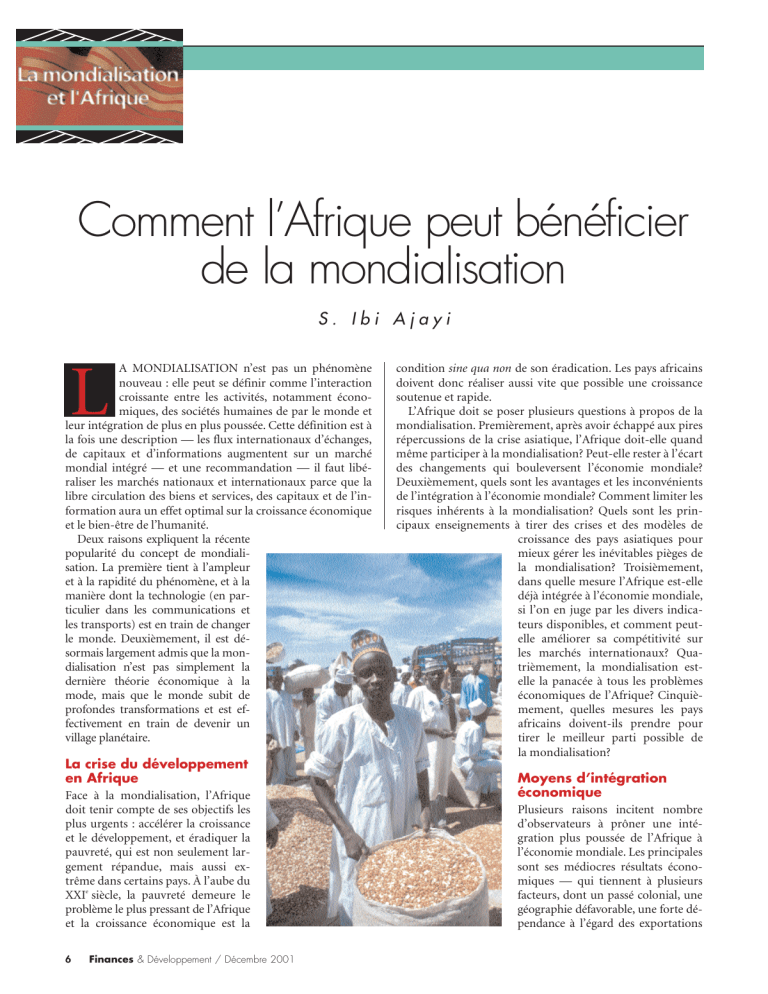 La mondialisation
et l'Afrique

Comment l'Afrique peut bénéficier de la mondialisation

S. Ibi Ajayi

LA MONDIALISATION n'est pas un phénomène nouveau : elle peut se définir comme l'interaction croissante entre les activités, notamment économiques, des sociétés humaines de par le monde et leur intégration de plus en plus poussée. Cette définition est à la fois une description — les flux internationaux d'échanges, de capitaux et d'informations augmentent sur un marché mondial intégré — et une recommandation — il faut libéraliser les marchés nationaux et internationaux parce que la libre circulation des biens et services, des capitaux et de l'information aura un effet optimal sur la croissance économique et le bien-être de l'humanité.

Deux raisons expliquent la récente popularité du concept de mondialisation. La première tient à l'ampleur et à la rapidité du phénomène, et à la manière dont la technologie (en particulier dans les communications et les transports) est en train de changer le monde. Deuxièmement, il est désormais largement admis que la mondialisation n'est pas simplement la dernière théorie économique à la mode, mais que le monde subit de profondes transformations et est effectivement en train de devenir un village planétaire.

La crise du développement en Afrique

Face à la mondialisation, l'Afrique doit tenir compte de ses objectifs les plus urgents : accélérer la croissance et le développement, et éradiquer la pauvreté, qui est non seulement largement répandue, mais aussi extrême dans certains pays. À l'aube du XXIe siècle, la pauvreté demeure le problème le plus pressant de l'Afrique et la croissance économique est la condition sine qua non de son éradication. Les pays africains doivent donc réaliser aussi vite que possible une croissance soutenue et rapide.

L'Afrique doit se poser plusieurs questions à propos de la mondialisation. Premièrement, après avoir échappé aux pires répercussions de la crise asiatique, l'Afrique doit-elle quand même participer à la mondialisation? Peut-elle rester à l'écart des changements qui bouleversent l'économie mondiale? Deuxièmement, quels sont les avantages et les inconvénients de l'intégration à l'économie mondiale? Comment limiter les risques inhérents à la mondialisation? Quels sont les principaux enseignements à tirer des crises et des modèles de croissance des pays asiatiques pour mieux gérer les inévitables pièges de la mondialisation? Troisièmement, dans quelle mesure l'Afrique est-elle déjà intégrée à l'économie mondiale, si l'on en juge par les divers indicateurs disponibles, et comment peut-elle améliorer sa compétitivité sur les marchés internationaux? Quatrièmement, la mondialisation est-elle la panacée à tous les problèmes économiques de l'Afrique? Cinquièmement, quelles mesures les pays africains doivent-ils prendre pour tirer le meilleur parti possible de la mondialisation?

Moyens d'intégration économique

Plusieurs raisons incitent nombre d'observateurs à prôner une intégration plus poussée de l'Afrique à l'économie mondiale. Les principales sont ses médiocres résultats économiques — qui tiennent à plusieurs facteurs, dont un passé colonial, une géographie défavorable, une forte dépendance à l'égard des exportations

6 Finances & Développement / Décembre 2001